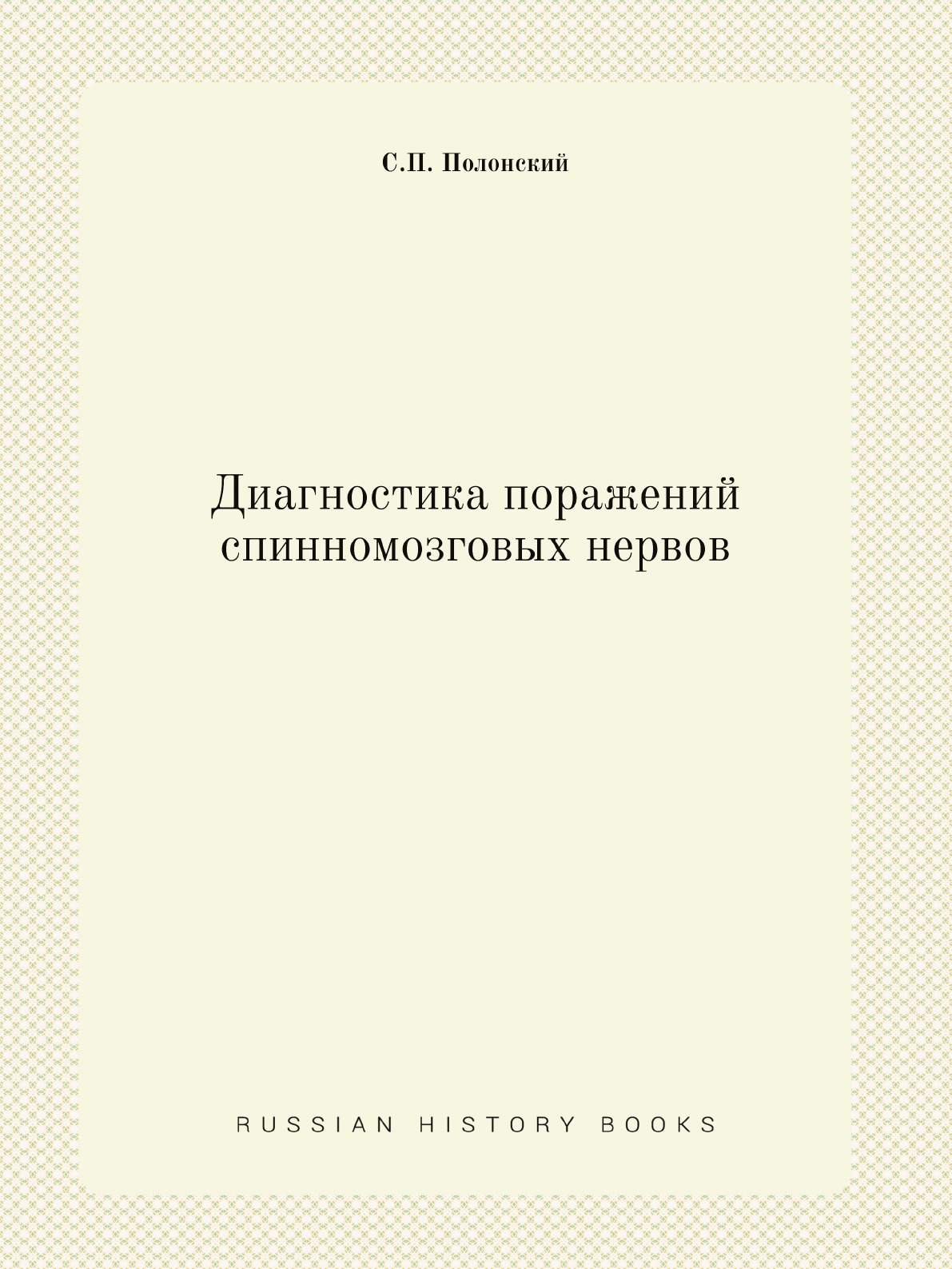 С.П. Полонский

Диагностика поражений спинномозговых нервов

RUSSIAN HISTORY BOOKS